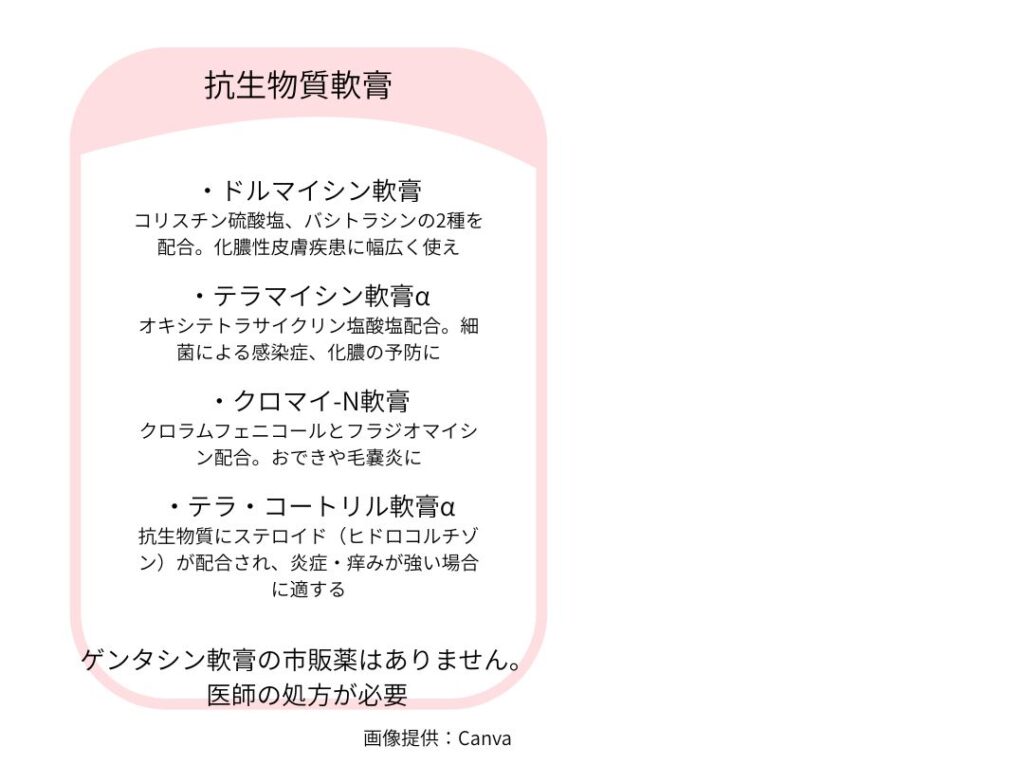 抗生物質軟膏

・ドルマイシン軟膏

コリスチン硫酸塩、バシトラシンの2種を配合。化膿性皮膚疾患に幅広く使え

・テラマイシン軟膏α

オキシテトラサイクリン塩酸塩配合。細菌による感染症、化膿の予防に

・クロマイ-N軟膏

クロラムフェニコールとフラジオマイシン配合。おできや毛嚢炎に

・テラ・コートリル軟膏α

抗生物質にステロイド（ヒドロコルチゾン）が配合され、炎症・痒みが強い場合に適する

ゲンタシン軟膏の市販薬はありません。
医師の処方が必要

画像提供：Canva